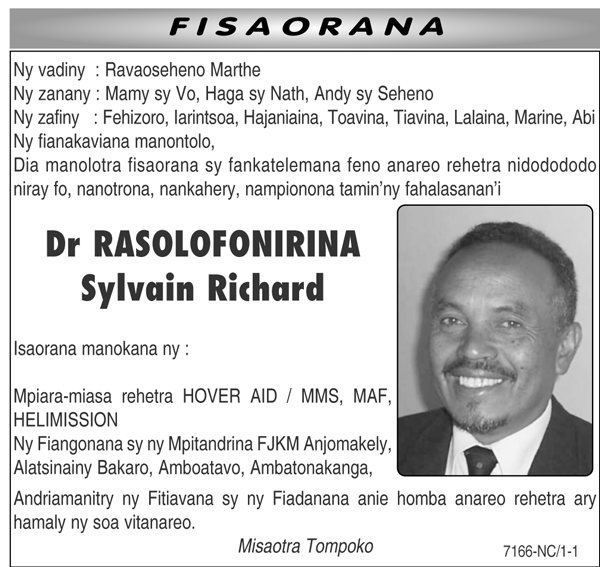 FISAORANA

Ny vadiny : Ravaoseheno Marthe
Ny zanany : Mamy sy Vo, Haga sy Nath, Andy sy Seheno
Ny zafiny : Fehizoro, Iarintsoa, Hajaniaina, Toavina, Tiavina, Lalaina, Marine, Abi
Ny fianakaviana manontolo,
Dia manolotra fisaorana sy fankatelemana feno anareo rehetra nidodododo niray fo, nanotrona, nankahery, nampionona tamin'ny fahalasanan'i

Dr RASOLOFONIRINA Sylvain Richard

Isaorana manokana ny :

Mpiara-miasa rehetra HOVER AID / MMS, MAF, HELIMISSION
Ny Fiangonana sy ny Mpitandrina FJKM Anjomakely, Alatsinainy Bakaro, Amboatavo, Ambatonakanga,

Andriamanitry ny Fitiavana sy ny Fiadanana anie homba anareo rehetra ary hamaly ny soa vitanareo.

Misaotra Tompoko

7166-NC/1-1